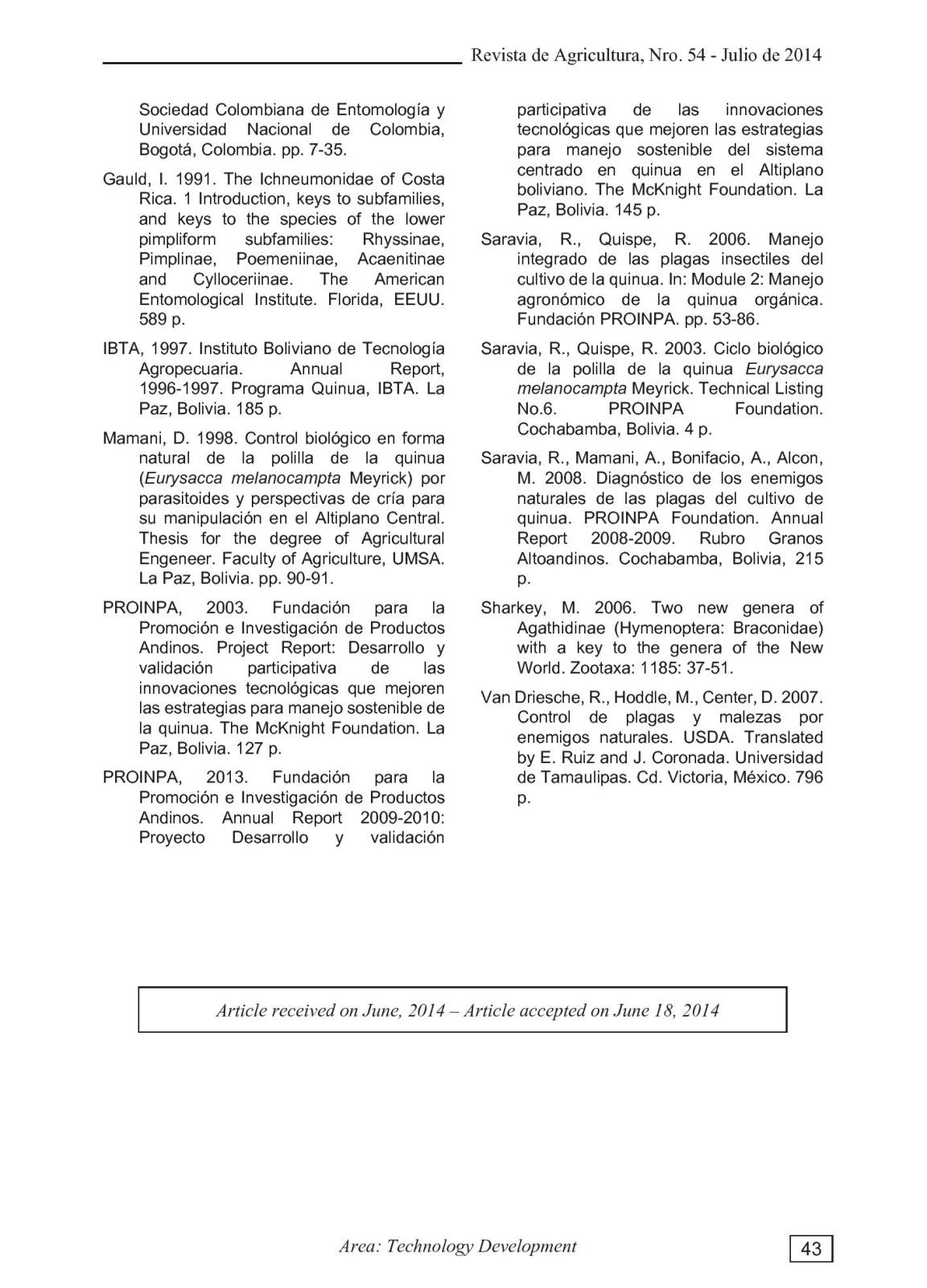 Revista de Agricultura, Nro. 54 - Julio de 2014

Sociedad Colombiana de Entomología y Universidad Nacional de Colombia, Bogotá, Colombia. pp. 7-35.

Gauld, I. 1991. The Ichneumonidae of Costa Rica. 1 Introduction, keys to subfamilies, and keys to the species of the lower pimpliform subfamilies: Rhyssinae, Pimplinae, Poemeniinae, Acaenitinae and Cylloceriinae. The American Entomological Institute. Florida, EEUU. 589 p.

IBTA, 1997. Instituto Boliviano de Tecnología Agropecuaria. Annual Report, 1996-1997. Programa Quinua, IBTA. La Paz, Bolivia. 185 p.

Mamani, D. 1998. Control biológico en forma natural de la polilla de la quinua (Eurysacca melanocampta Meyrick) por parasitoides y perspectivas de cría para su manipulación en el Altiplano Central. Thesis for the degree of Agricultural Engeneer. Faculty of Agriculture, UMSA. La Paz, Bolivia. pp. 90-91.

PROINPA, 2003. Fundación para la Promoción e Investigación de Productos Andinos. Project Report: Desarrollo y validación participativa de las innovaciones tecnológicas que mejoren las estrategias para manejo sostenible de la quinua. The McKnight Foundation. La Paz, Bolivia. 127 p.

PROINPA, 2013. Fundación para la Promoción e Investigación de Productos Andinos. Annual Report 2009-2010: Proyecto Desarrollo y validación participativa de las innovaciones tecnológicas que mejoren las estrategias para manejo sostenible del sistema centrado en quinua en el Altiplano boliviano. The McKnight Foundation. La Paz, Bolivia. 145 p.

Saravia, R., Quispe, R. 2006. Manejo integrado de las plagas insectiles del cultivo de la quinua. In: Module 2: Manejo agronómico de la quinua orgánica. Fundación PROINPA. pp. 53-86.

Saravia, R., Quispe, R. 2003. Ciclo biológico de la polilla de la quinua Eurysacca melanocampta Meyrick. Technical Listing No.6. PROINPA Foundation. Cochabamba, Bolivia. 4 p.

Saravia, R., Mamani, A., Bonifacio, A., Alcon, M. 2008. Diagnóstico de los enemigos naturales de las plagas del cultivo de quinua. PROINPA Foundation. Annual Report 2008-2009. Rubro Granos Altoandinos. Cochabamba, Bolivia, 215 p.

Sharkey, M. 2006. Two new genera of Agathidinae (Hymenoptera: Braconidae) with a key to the genera of the New World. Zootaxa: 1185: 37-51.

Van Driesche, R., Hoddle, M., Center, D. 2007. Control de plagas y malezas por enemigos naturales. USDA. Translated by E. Ruiz and J. Coronada. Universidad de Tamaulipas. Cd. Victoria, México. 796 p.

Article received on June, 2014 – Article accepted on June 18, 2014

Area: Technology Development

43